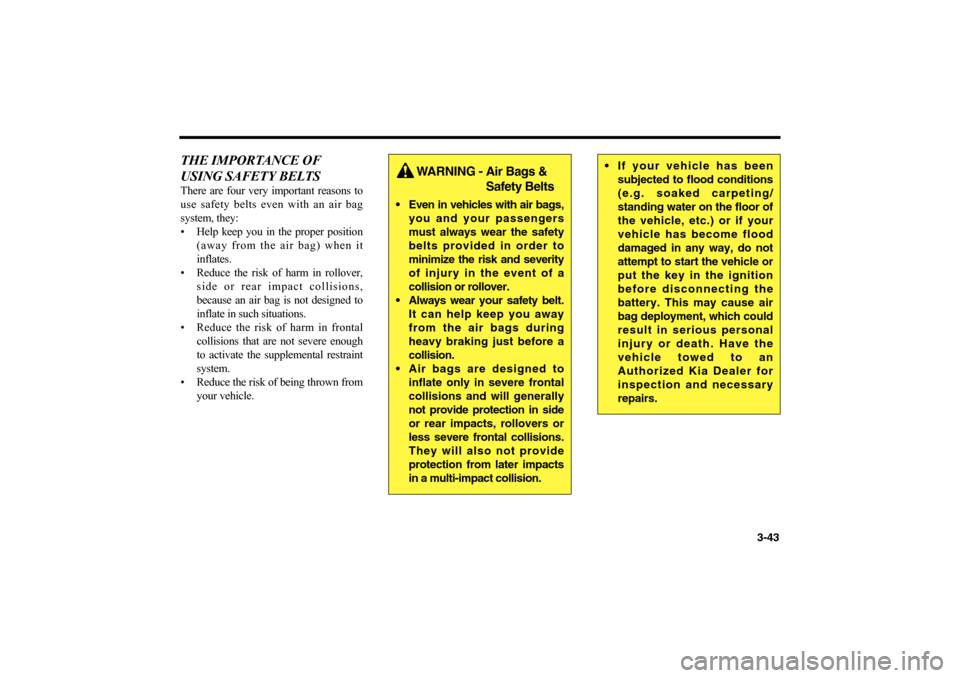 THE IMPORTANCE OF USING SAFETY BELTS
There are four very important reasons to use safety belts even with an air bag system, they:
• Help keep you in the proper position (away from the air bag) when it inflates.
• Reduce the risk of harm in rollover, side or rear impact collisions, because an air bag is not designed to inflate in such situations.
• Reduce the risk of harm in frontal collisions that are not severe enough to activate the supplemental restraint system.
• Reduce the risk of being thrown from your vehicle.

WARNING - Air Bags & Safety Belts
• Even in vehicles with air bags, you and your passengers must always wear the safety belts provided in order to minimize the risk and severity of injury in the event of a collision or rollover.
• Always wear your safety belt. It can help keep you away from the air bags during heavy braking just before a collision.
• Air bags are designed to inflate only in severe frontal collisions and will generally not provide protection in side or rear impacts, rollovers or less severe frontal collisions. They will also not provide protection from later impacts in a multi-impact collision.

• If your vehicle has been subjected to flood conditions (e.g. soaked carpeting/ standing water on the floor of the vehicle, etc.) or if your vehicle has become flood damaged in any way, do not attempt to start the vehicle or put the key in the ignition before disconnecting the battery. This may cause air bag deployment, which could result in serious personal injury or death. Have the vehicle towed to an Authorized Kia Dealer for inspection and necessary repairs.

3-43

carmanualsonline.info